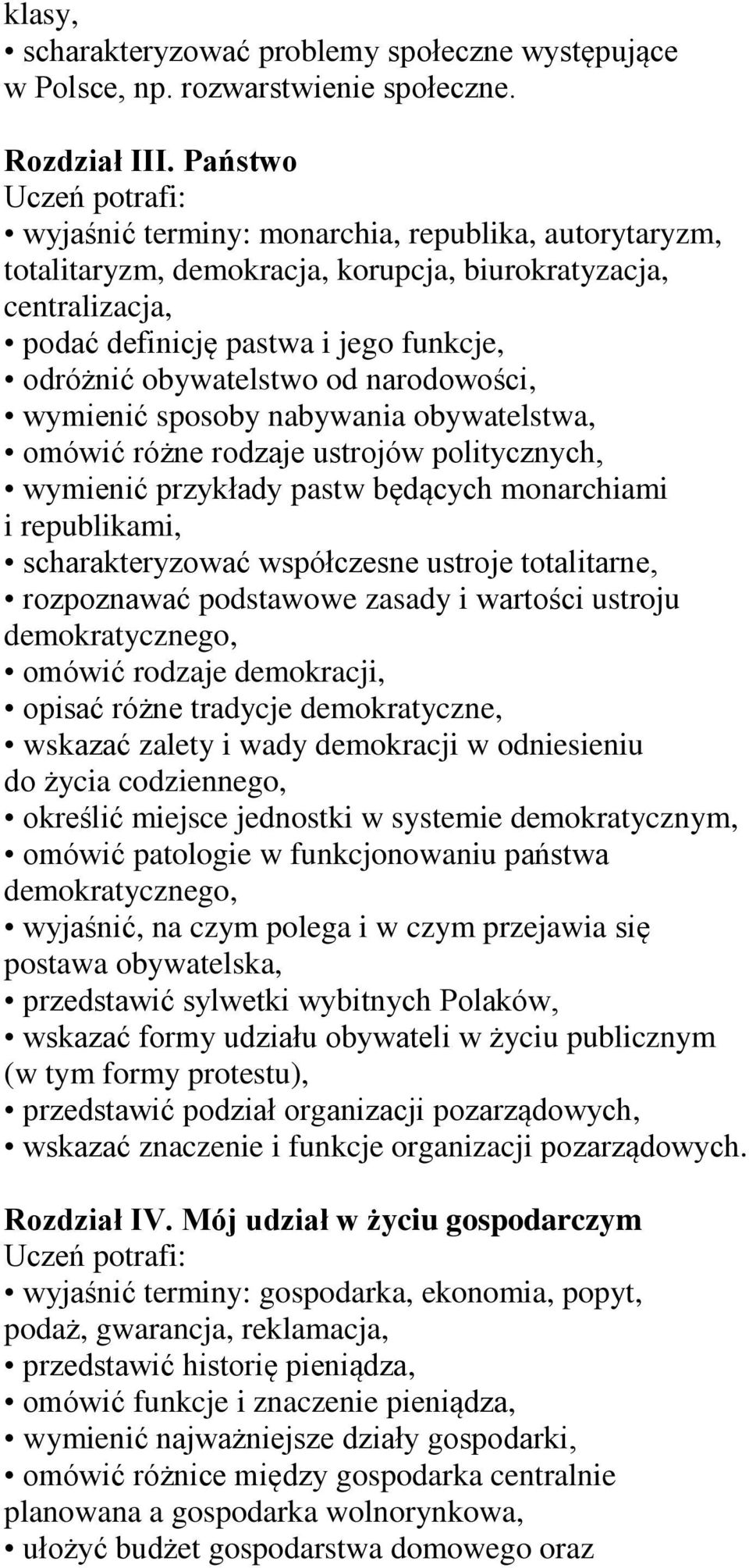 klasy,
• scharakteryzować problemy społeczne występujące w Polsce, np. rozwarstwienie społeczne.

Rozdział III. Państwo
Uczeń potrafi:
• wyjaśnić terminy: monarchia, republika, autorytaryzm, totalitaryzm, demokracja, korupcja, biurokratyzacja, centralizacja,
• podać definicję pastwa i jego funkcje,
• odróżnić obywatelstwo od narodowości,
• wymienić sposoby nabywania obywatelstwa,
• omówić różne rodzaje ustrojów politycznych,
• wymienić przykłady pastw będących monarchiami i republikami,
• scharakteryzować współczesne ustroje totalitarne,
• rozpoznawać podstawowe zasady i wartości ustroju demokratycznego,
• omówić rodzaje demokracji,
• opisać różne tradycje demokratyczne,
• wskazać zalety i wady demokracji w odniesieniu do życia codziennego,
• określić miejsce jednostki w systemie demokratycznym,
• omówić patologie w funkcjonowaniu państwa demokratycznego,
• wyjaśnić, na czym polega i w czym przejawia się postawa obywatelska,
• przedstawić sylwetki wybitnych Polaków,
• wskazać formy udziału obywateli w życiu publicznym (w tym formy protestu),
• przedstawić podział organizacji pozarządowych,
• wskazać znaczenie i funkcje organizacji pozarządowych.

Rozdział IV. Mój udział w życiu gospodarczym
Uczeń potrafi:
• wyjaśnić terminy: gospodarka, ekonomia, popyt, podaż, gwarancja, reklamacja,
• przedstawić historię pieniądza,
• omówić funkcje i znaczenie pieniądza,
• wymienić najważniejsze działy gospodarki,
• omówić różnice między gospodarka centralnie planowana a gospodarka wolnorynkowa,
• ułożyć budżet gospodarstwa domowego oraz